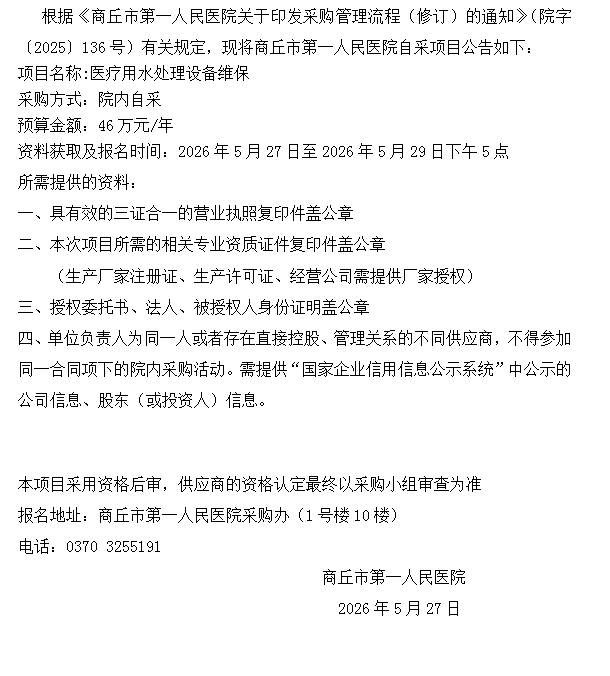 根据《商丘市第一人民医院关于印发采购管理流程（修订）的通知》(院字〔2025〕136号）有关规定，现将商丘市第一人民医院自采项目公告如下：

项目名称:医疗用水处理设备维保
采购方式：院内自采
预算金额：46万元/年
资料获取及报名时间：2026年5月27日至2026年5月29日下午5点
所需提供的资料：
一、具有效的三证合一的营业执照复印件盖公章
二、本次项目所需的相关专业资质证件复印件盖公章
（生产厂家注册证、生产许可证、经营公司需提供厂家授权）
三、授权委托书、法人、被授权人身份证明盖公章
四、单位负责人为同一人或者存在直接控股、管理关系的不同供应商，不得参加同一合同项下的院内采购活动。需提供“国家企业信用信息公示系统”中公示的公司信息、股东（或投资人）信息。

本项目采用资格后审，供应商的资格认定最终以采购小组审查为准
报名地址：商丘市第一人民医院采购办（1号楼10楼）
电话：0370 3255191

商丘市第一人民医院
2026年5月27日